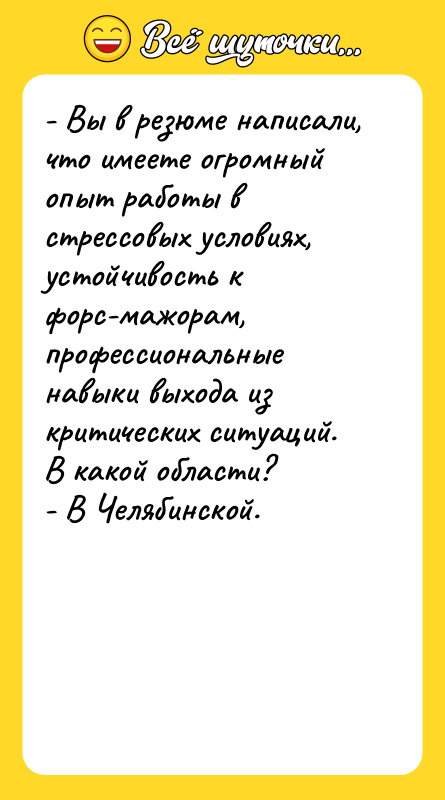 Всё шуточки...

- Вы в резюме написали, что имеете огромный опыт работы в стрессовых условиях, устойчивость к форс-мажорам, профессиональные навыки выхода из критических ситуаций. В какой области?
- В Челябинской.